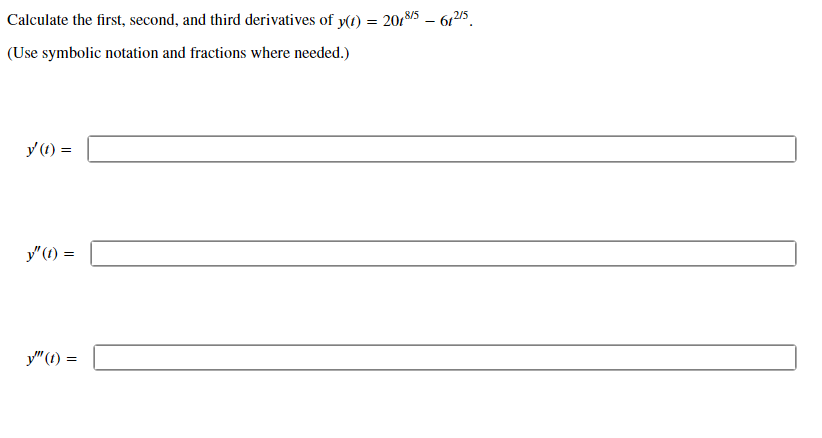 Calculate the first, second, and third derivatives of $y(t) = 20t^{8/5} - 6t^{2/5}$.

(Use symbolic notation and fractions where needed.)

$y'(t) =$

$y''(t) =$

$y'''(t) =$